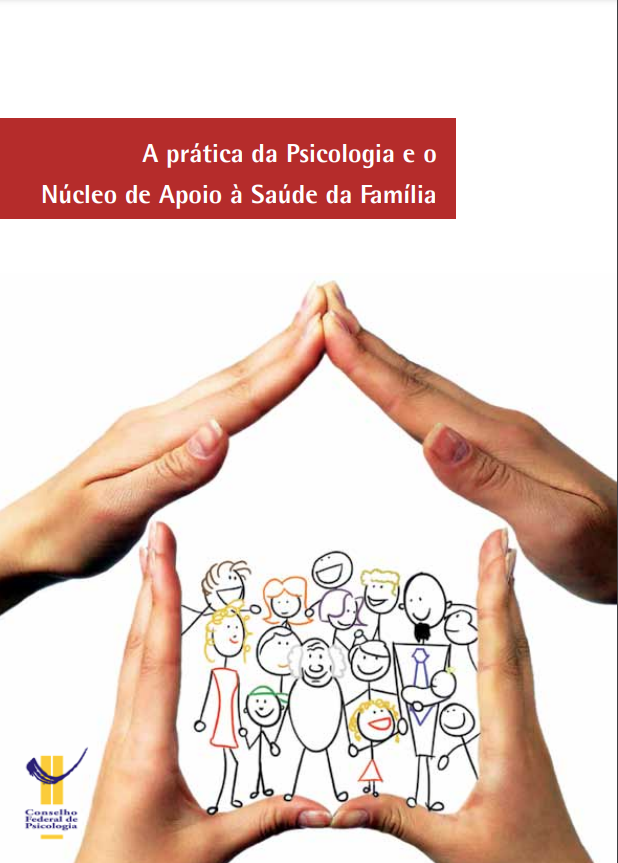 A prática da Psicologia e o Núcleo de Apoio à Saúde da Família

Conselho Federal de Psicologia